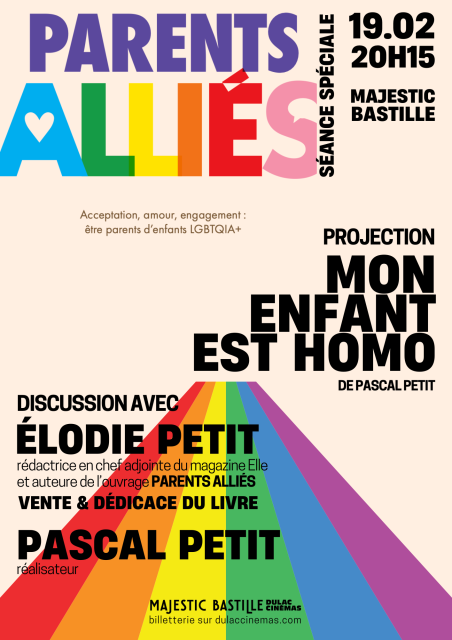 PARENTS ALLIÉS

SÉANCE SPÉCIALE

19.02
20H15

MAJESTIC BASTILLE

Acceptation, amour, engagement : être parents d'enfants LGBTQIA+

PROJECTION
MON ENFANT EST HOMO
DE PASCAL PETIT

DISCUSSION AVEC
ÉLODIE PETIT
rédactrice en chef adjointe du magazine Elle et auteure de l'ouvrage PARENTS ALLIÉS
VENTE & DÉDICACE DU LIVRE

PASCAL PETIT
réalisateur

MAJESTIC BASTILLE DULAC CINÉMAS
billetterie sur dulaccinemas.com